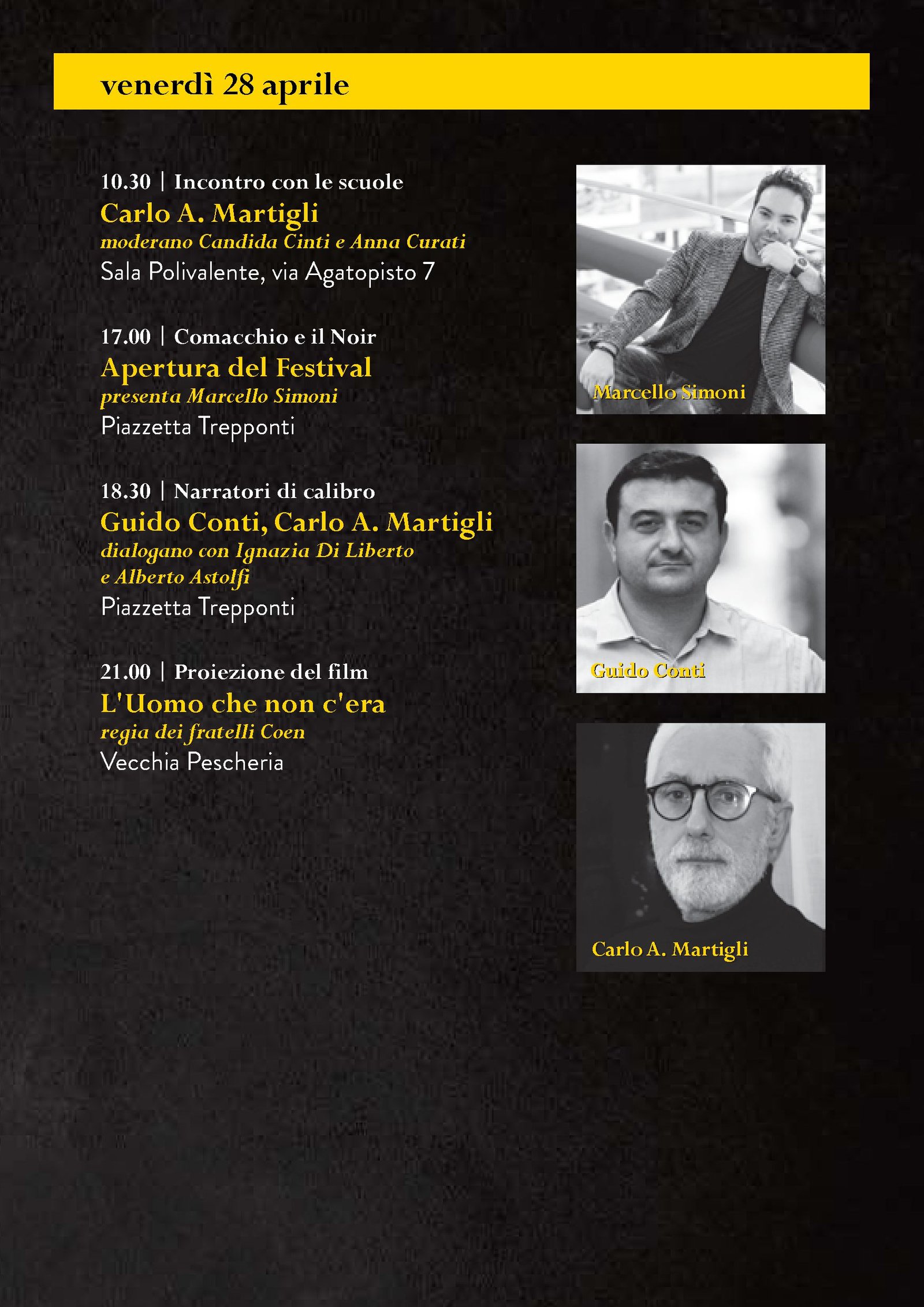 venerdì 28 aprile

10.30 | Incontro con le scuole
Carlo A. Martigli
moderano Candida Cinti e Anna Curati
Sala Polivalente, via Agatopisto 7

17.00 | Comacchio e il Noir
Apertura del Festival
presenta Marcello Simoni
Piazzetta Trepponti

18.30 | Narratori di calibro
Guido Conti, Carlo A. Martigli
dialogano con Ignazia Di Liberto e Alberto Astolfi
Piazzetta Trepponti

21.00 | Proiezione del film
L'Uomo che non c'era
regia dei fratelli Coen
Vecchia Pescheria

Marcello Simoni

Guido Conti

Carlo A. Martigli